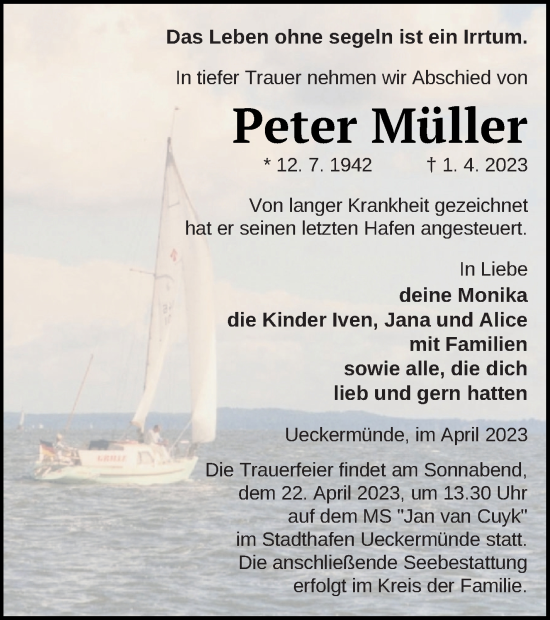 Das Leben ohne segeln ist ein Irrtum.

In tiefer Trauer nehmen wir Abschied von

Peter Müller

* 12. 7. 1942 † 1. 4. 2023

Von langer Krankheit gezeichnet hat er seinen letzten Hafen angesteuert.

In Liebe
deine Monika
die Kinder Iven, Jana und Alice
mit Familien
sowie alle, die dich
lieb und gern hatten

Ueckermünde, im April 2023

Die Trauerfeier findet am Sonnabend, dem 22. April 2023, um 13.30 Uhr auf dem MS "Jan van Cuyk" im Stadthafen Ueckermünde statt. Die anschließende Seebestattung erfolgt im Kreis der Familie.